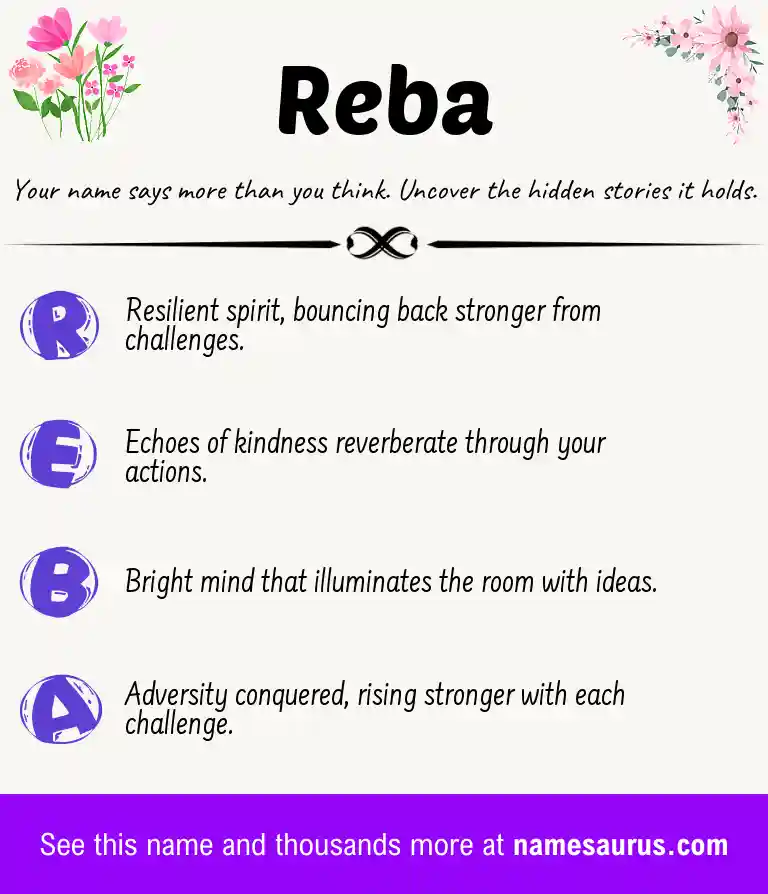 Reba

Your name says more than you think. Uncover the hidden stories it holds.

R Resilient spirit, bouncing back stronger from challenges.

E Echoes of kindness reverberate through your actions.

B Bright mind that illuminates the room with ideas.

A Adversity conquered, rising stronger with each challenge.

See this name and thousands more at namesaurus.com